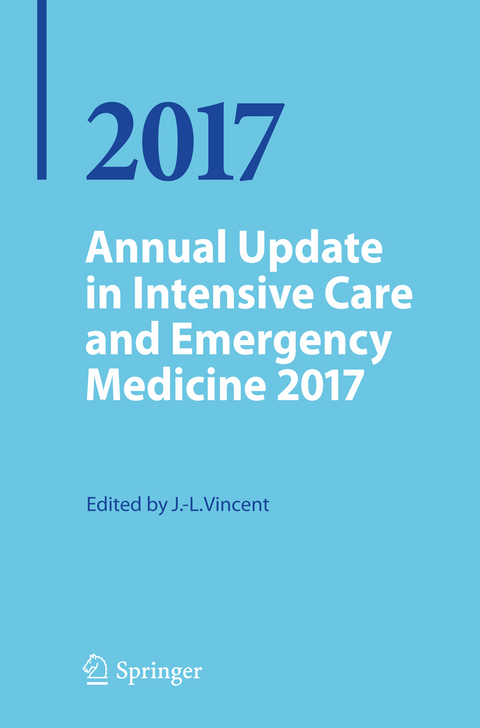 2017

Annual Update in Intensive Care and Emergency Medicine 2017

Edited by J.-L.Vincent

Springer